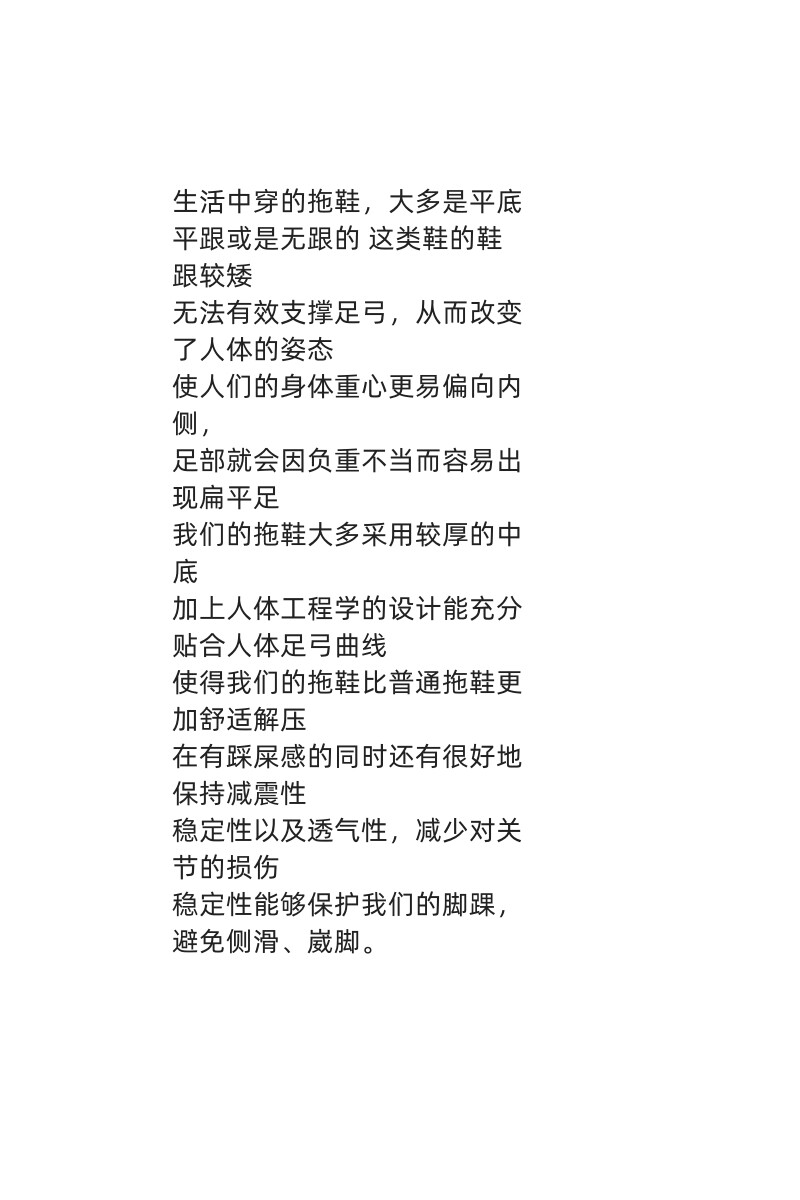 生活中穿的拖鞋，大多是平底平跟或是无跟的 这类鞋的鞋跟较矮
无法有效支撑足弓，从而改变了人体的姿态
使人们的身体重心更易偏向内侧，
足部就会因负重不当而容易出现扁平足
我们的拖鞋大多采用较厚的中底
加上人体工程学的设计能充分贴合人体足弓曲线
使得我们的拖鞋比普通拖鞋更加舒适解压
在有踩屎感的同时还有很好地保持减震性
稳定性以及透气性，减少对关节的损伤
稳定性能够保护我们的脚踝，避免侧滑、崴脚。